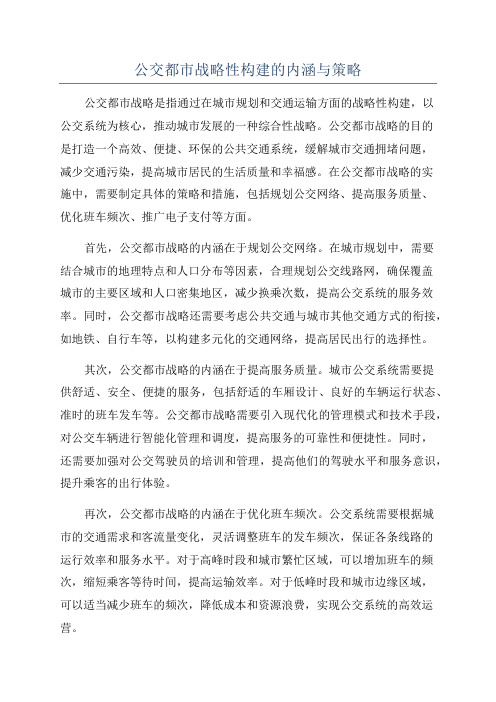 公交都市战略性构建的内涵与策略

公交都市战略是指通过在城市规划和交通运输方面的战略性构建，以公交系统为核心，推动城市发展的一种综合性战略。公交都市战略的目的是打造一个高效、便捷、环保的公共交通系统，缓解城市交通拥堵问题，减少交通污染，提高城市居民的生活质量和幸福感。在公交都市战略的实施中，需要制定具体的策略和措施，包括规划公交网络、提高服务质量、优化班车频次、推广电子支付等方面。

首先，公交都市战略的内涵在于规划公交网络。在城市规划中，需要结合城市的地理特点和人口分布等因素，合理规划公交线路网，确保覆盖城市的主要区域和人口密集地区，减少换乘次数，提高公交系统的服务效率。同时，公交都市战略还需要考虑公共交通与城市其他交通方式的衔接，如地铁、自行车等，以构建多元化的交通网络，提高居民出行的选择性。

其次，公交都市战略的内涵在于提高服务质量。城市公交系统需要提供舒适、安全、便捷的服务，包括舒适的车厢设计、良好的车辆运行状态、准时的班车发车等。公交都市战略需要引入现代化的管理模式和技术手段，对公交车辆进行智能化管理和调度，提高服务的可靠性和便捷性。同时，还需要加强对公交驾驶员的培训和管理，提高他们的驾驶水平和服务意识，提升乘客的出行体验。

再次，公交都市战略的内涵在于优化班车频次。公交系统需要根据城市的交通需求和客流量变化，灵活调整班车的发车频次，保证各条线路的运行效率和服务水平。对于高峰时段和城市繁忙区域，可以增加班车的频次，缩短乘客等待时间，提高运输效率。对于低峰时段和城市边缘区域，可以适当减少班车的频次，降低成本和资源浪费，实现公交系统的高效运营。